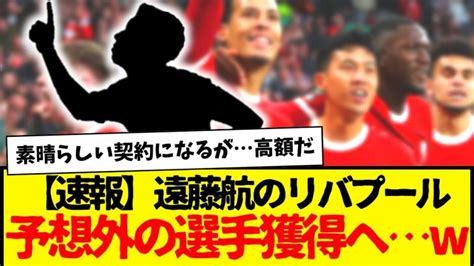 素晴らしい契約になるが…高額だ

【速報】遠藤航のリバプール
予想外の選手獲得へ…w